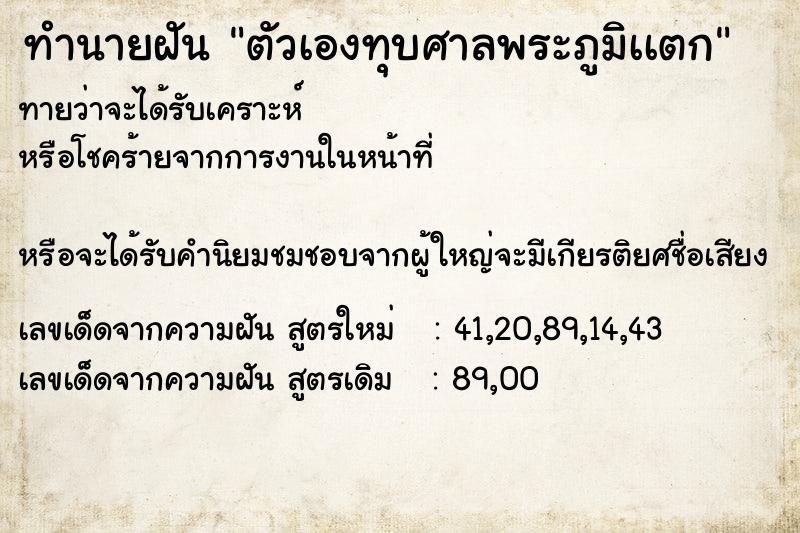 ทำนายฝัน "ตัวเองทุบศาลพระภูมิแตก"

ทายว่าจะได้รับเคราะห์
หรือโชคร้ายจากการงานในหน้าที่

หรือจะได้รับคำนิยมชมชอบจากผู้ใหญ่จะมีเกียรติยศชื่อเสียง

เลขเด็ดจากความฝัน สูตรใหม่ : 41,20,89,14,43
เลขเด็ดจากความฝัน สูตรเดิม : 89,00